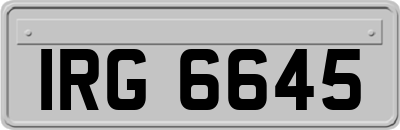 IRG 6645